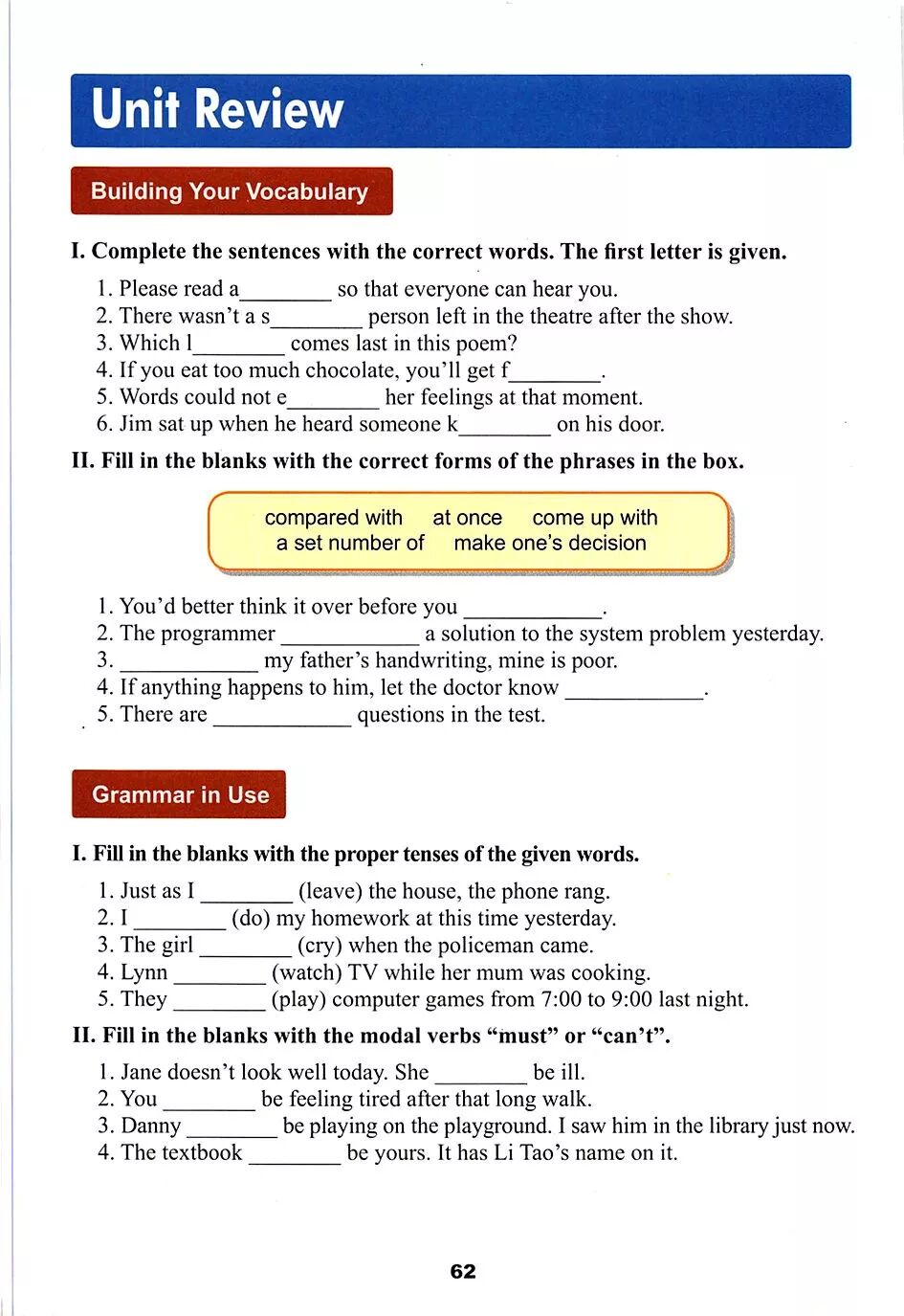 Unit Review

Building Your Vocabulary

I. Complete the sentences with the correct words. The first letter is given.

1. Please read a________ so that everyone can hear you.
2. There wasn't a s________ person left in the theatre after the show.
3. Which l________ comes last in this poem?
4. If you eat too much chocolate, you'll get f________.
5. Words could not e________ her feelings at that moment.
6. Jim sat up when he heard someone k________ on his door.

II. Fill in the blanks with the correct forms of the phrases in the box.

compared with   at once   come up with
a set number of   make one's decision

1. You'd better think it over before you ____________.
2. The programmer ____________ a solution to the system problem yesterday.
3. ____________ my father's handwriting, mine is poor.
4. If anything happens to him, let the doctor know ____________.
5. There are ____________ questions in the test.

Grammar in Use

I. Fill in the blanks with the proper tenses of the given words.

1. Just as I ________ (leave) the house, the phone rang.
2. I ________ (do) my homework at this time yesterday.
3. The girl ________ (cry) when the policeman came.
4. Lynn ________ (watch) TV while her mum was cooking.
5. They ________ (play) computer games from 7:00 to 9:00 last night.

II. Fill in the blanks with the modal verbs "must" or "can't".

1. Jane doesn't look well today. She ________ be ill.
2. You ________ be feeling tired after that long walk.
3. Danny ________ be playing on the playground. I saw him in the library just now.
4. The textbook ________ be yours. It has Li Tao's name on it.

62